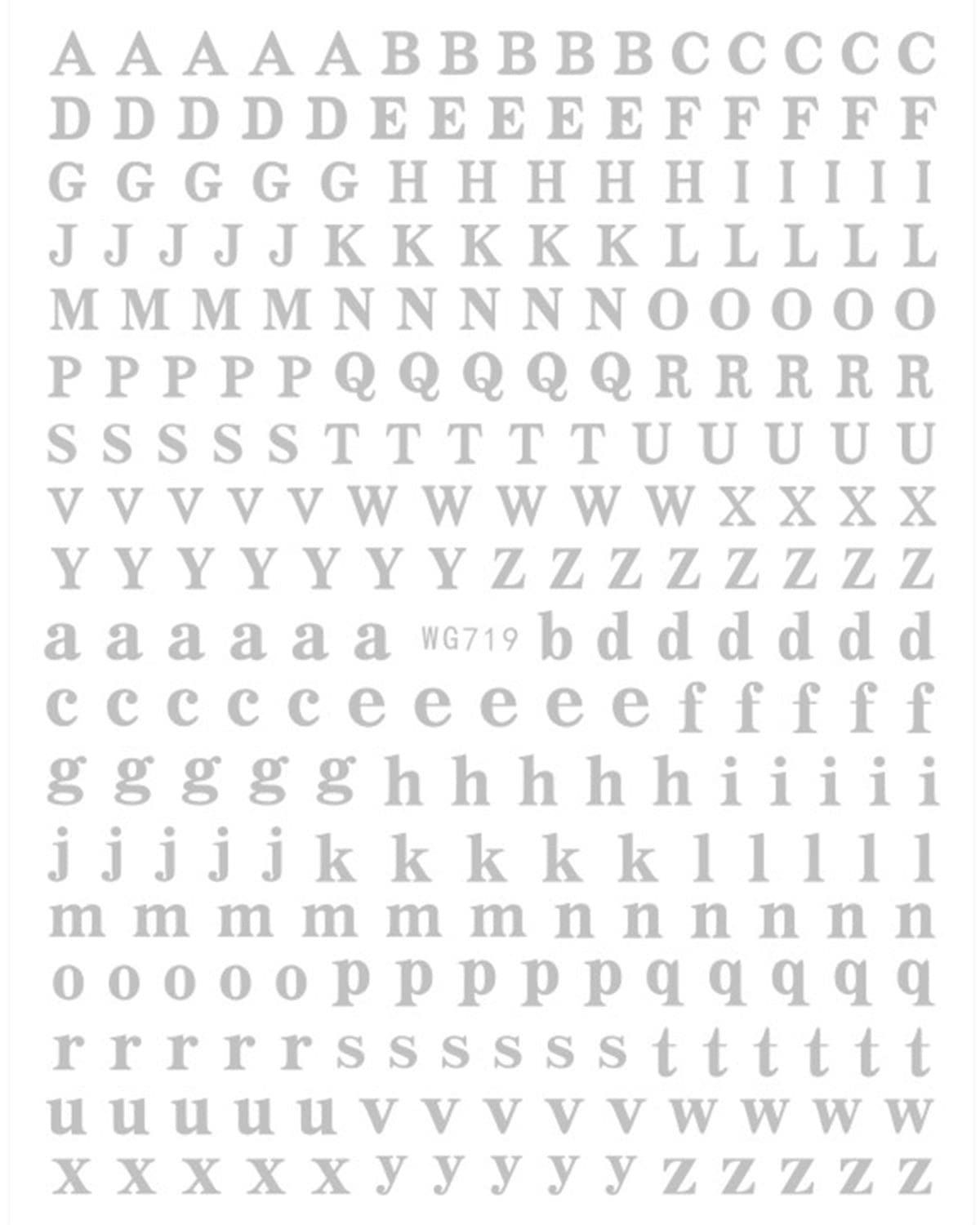 A A A A A B B B B B C C C C C
D D D D D E E E E E F F F F F
G G G G G H H H H H I I I I I
J J J J J K K K K K L L L L L
M M M M N N N N N O O O O O
P P P P P Q Q Q Q Q R R R R R
S S S S S T T T T T U U U U U
V V V V V W W W W W X X X X
Y Y Y Y Y Y Y Z Z Z Z Z Z Z Z
a a a a a a WG719 b d d d d d d
c c c c c e e e e e f f f f f
g g g g g h h h h h i i i i i
j j j j j k k k k k l l l l l
m m m m m m n n n n n n
o o o o o p p p p p q q q q q
r r r r r s s s s s s t t t t t t
u u u u u v v v v v w w w w
x x x x x y y y y y z z z z z